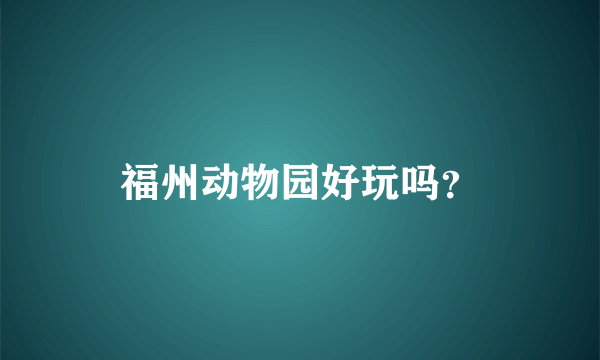 福州动物园好玩吗?